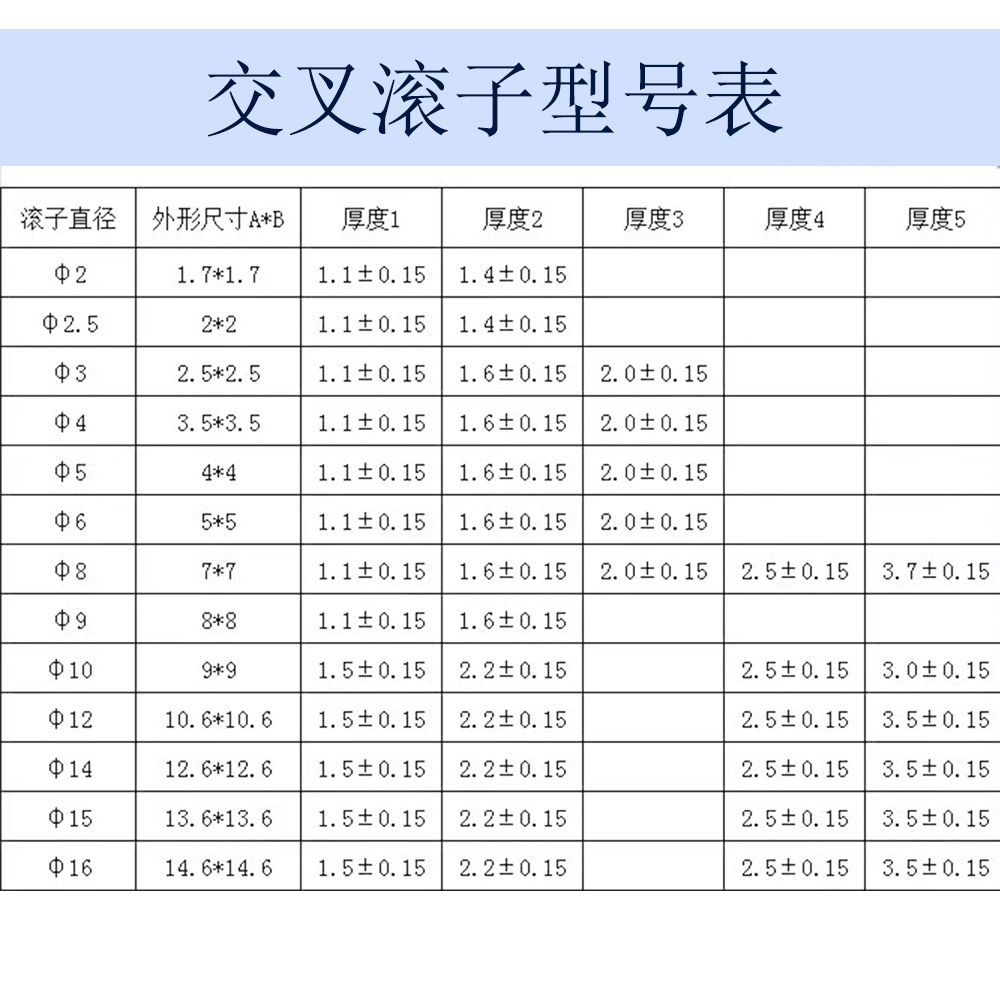 交叉滚子型号表

| 滚子直径 | 外形尺寸A*B | 厚度1 | 厚度2 | 厚度3 | 厚度4 | 厚度5 |
|---|---|---|---|---|---|---|
| Φ2 | 1.7*1.7 | 1.1±0.15 | 1.4±0.15 | | | |
| Φ2.5 | 2*2 | 1.1±0.15 | 1.4±0.15 | | | |
| Φ3 | 2.5*2.5 | 1.1±0.15 | 1.6±0.15 | 2.0±0.15 | | |
| Φ4 | 3.5*3.5 | 1.1±0.15 | 1.6±0.15 | 2.0±0.15 | | |
| Φ5 | 4*4 | 1.1±0.15 | 1.6±0.15 | 2.0±0.15 | | |
| Φ6 | 5*5 | 1.1±0.15 | 1.6±0.15 | 2.0±0.15 | | |
| Φ8 | 7*7 | 1.1±0.15 | 1.6±0.15 | 2.0±0.15 | 2.5±0.15 | 3.7±0.15 |
| Φ9 | 8*8 | 1.1±0.15 | 1.6±0.15 | | | |
| Φ10 | 9*9 | 1.5±0.15 | 2.2±0.15 | | 2.5±0.15 | 3.0±0.15 |
| Φ12 | 10.6*10.6 | 1.5±0.15 | 2.2±0.15 | | 2.5±0.15 | 3.5±0.15 |
| Φ14 | 12.6*12.6 | 1.5±0.15 | 2.2±0.15 | | 2.5±0.15 | 3.5±0.15 |
| Φ15 | 13.6*13.6 | 1.5±0.15 | 2.2±0.15 | | 2.5±0.15 | 3.5±0.15 |
| Φ16 | 14.6*14.6 | 1.5±0.15 | 2.2±0.15 | | 2.5±0.15 | 3.5±0.15 |